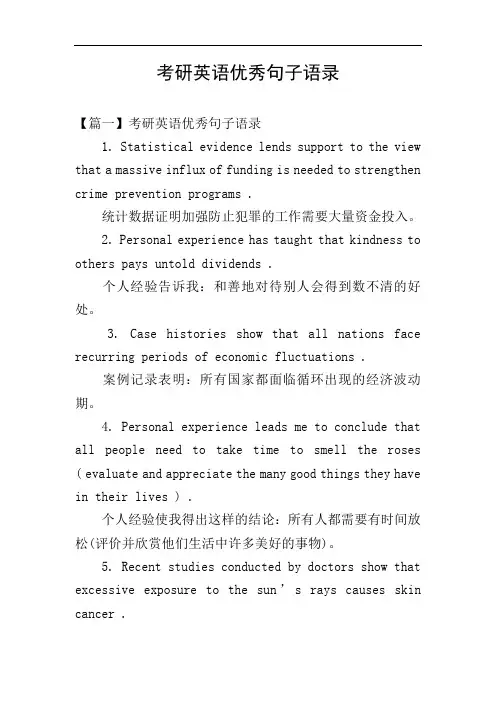 考研英语优秀句子语录

【篇一】考研英语优秀句子语录

1. Statistical evidence lends support to the view that a massive influx of funding is needed to strengthen crime prevention programs .

统计数据证明加强防止犯罪的工作需要大量资金投入。

2. Personal experience has taught that kindness to others pays untold dividends .

个人经验告诉我：和善地对待别人会得到数不清的好处。

3. Case histories show that all nations face recurring periods of economic fluctuations .

案例记录表明：所有国家都面临循环出现的经济波动期。

4. Personal experience leads me to conclude that all people need to take time to smell the roses ( evaluate and appreciate the many good things they have in their lives ) .

个人经验使我得出这样的结论：所有人都需要有时间放松(评价并欣赏他们生活中许多美好的事物)。

5. Recent studies conducted by doctors show that excessive exposure to the sun ' s rays causes skin cancer .